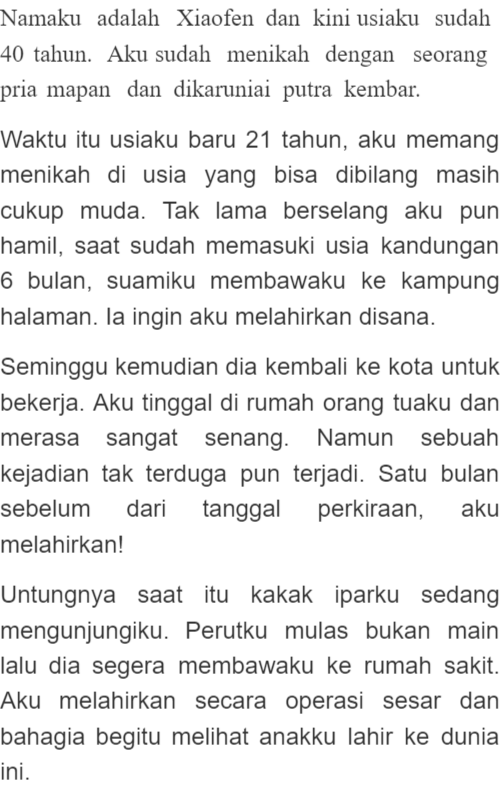 Namaku adalah Xiaofen dan kini usiaku sudah 40 tahun. Aku sudah menikah dengan seorang pria mapan dan dikaruniai putra kembar.

Waktu itu usiaku baru 21 tahun, aku memang menikah di usia yang bisa dibilang masih cukup muda. Tak lama berselang aku pun hamil, saat sudah memasuki usia kandungan 6 bulan, suamiku membawaku ke kampung halaman. Ia ingin aku melahirkan disana.

Seminggu kemudian dia kembali ke kota untuk bekerja. Aku tinggal di rumah orang tuaku dan merasa sangat senang. Namun sebuah kejadian tak terduga pun terjadi. Satu bulan sebelum dari tanggal perkiraan, aku melahirkan!

Untungnya saat itu kakak iparku sedang mengunjungiku. Perutku mulas bukan main lalu dia segera membawaku ke rumah sakit. Aku melahirkan secara operasi sesar dan bahagia begitu melihat anakku lahir ke dunia ini.